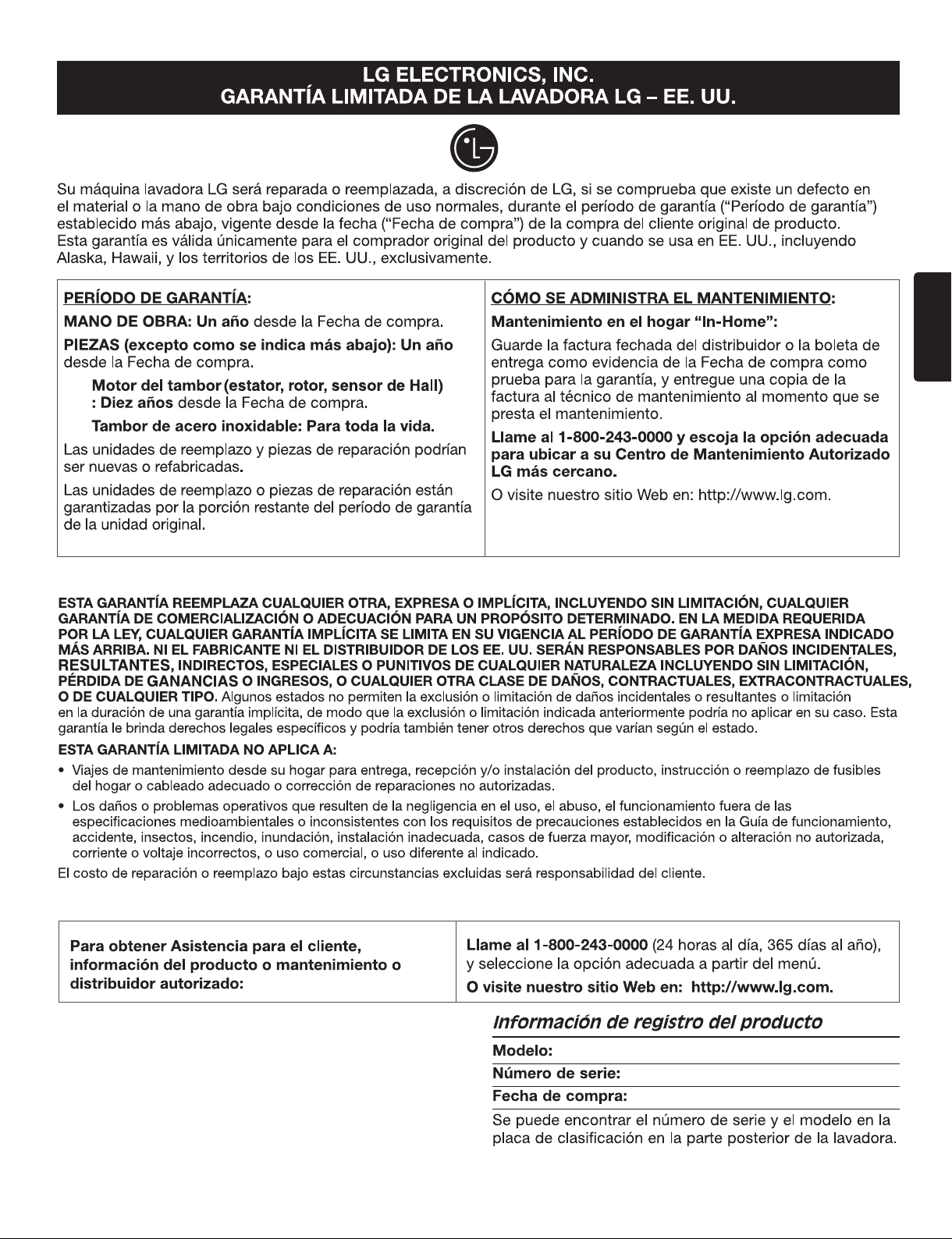 LG ELECTRONICS, INC.
GARANTÍA LIMITADA DE LA LAVADORA LG – EE. UU.

Su máquina lavadora LG será reparada o reemplazada, a discreción de LG, si se comprueba que existe un defecto en el material o la mano de obra bajo condiciones de uso normales, durante el período de garantía ("Período de garantía") establecido más abajo, vigente desde la fecha ("Fecha de compra") de la compra del cliente original de producto. Esta garantía es válida únicamente para el comprador original del producto y cuando se usa en EE. UU., incluyendo Alaska, Hawaii, y los territorios de los EE. UU., exclusivamente.

PERÍODO DE GARANTÍA:

MANO DE OBRA: Un año desde la Fecha de compra.

PIEZAS (excepto como se indica más abajo): Un año desde la Fecha de compra.

Motor del tambor (estator, rotor, sensor de Hall) : Diez años desde la Fecha de compra.

Tambor de acero inoxidable: Para toda la vida.

Las unidades de reemplazo y piezas de reparación podrían ser nuevas o refabricadas.

Las unidades de reemplazo o piezas de reparación están garantizadas por la porción restante del período de garantía de la unidad original.

CÓMO SE ADMINISTRA EL MANTENIMIENTO:

Mantenimiento en el hogar "In-Home":

Guarde la factura fechada del distribuidor o la boleta de entrega como evidencia de la Fecha de compra como prueba para la garantía, y entregue una copia de la factura al técnico de mantenimiento al momento que se presta el mantenimiento.

Llame al 1-800-243-0000 y escoja la opción adecuada para ubicar a su Centro de Mantenimiento Autorizado LG más cercano.

O visite nuestro sitio Web en: http://www.lg.com.

ESTA GARANTÍA REEMPLAZA CUALQUIER OTRA, EXPRESA O IMPLÍCITA, INCLUYENDO SIN LIMITACIÓN, CUALQUIER GARANTÍA DE COMERCIALIZACIÓN O ADECUACIÓN PARA UN PROPÓSITO DETERMINADO. EN LA MEDIDA REQUERIDA POR LA LEY, CUALQUIER GARANTÍA IMPLÍCITA SE LIMITA EN SU VIGENCIA AL PERÍODO DE GARANTÍA EXPRESA INDICADO MÁS ARRIBA. NI EL FABRICANTE NI EL DISTRIBUIDOR DE LOS EE. UU. SERÁN RESPONSABLES POR DAÑOS INCIDENTALES, RESULTANTES, INDIRECTOS, ESPECIALES O PUNITIVOS DE CUALQUIER NATURALEZA INCLUYENDO SIN LIMITACIÓN, PÉRDIDA DE GANANCIAS O INGRESOS, O CUALQUIER OTRA CLASE DE DAÑOS, CONTRACTUALES, EXTRACONTRACTUALES, O DE CUALQUIER TIPO. Algunos estados no permiten la exclusión o limitación de daños incidentales o resultantes o limitación en la duración de una garantía implícita, de modo que la exclusión o limitación indicada anteriormente podría no aplicar en su caso. Esta garantía le brinda derechos legales específicos y podría también tener otros derechos que varían según el estado.

ESTA GARANTÍA LIMITADA NO APLICA A:

• Viajes de mantenimiento desde su hogar para entrega, recepción y/o instalación del producto, instrucción o reemplazo de fusibles del hogar o cableado adecuado o corrección de reparaciones no autorizadas.
• Los daños o problemas operativos que resulten de la negligencia en el uso, el abuso, el funcionamiento fuera de las especificaciones medioambientales o inconsistentes con los requisitos de precauciones establecidos en la Guía de funcionamiento, accidente, insectos, incendio, inundación, instalación inadecuada, casos de fuerza mayor, modificación o alteración no autorizada, corriente o voltaje incorrectos, o uso comercial, o uso diferente al indicado.

El costo de reparación o reemplazo bajo estas circunstancias excluidas será responsabilidad del cliente.

Para obtener Asistencia para el cliente, información del producto o mantenimiento o distribuidor autorizado:

Llame al 1-800-243-0000 (24 horas al día, 365 días al año), y seleccione la opción adecuada a partir del menú.

O visite nuestro sitio Web en: http://www.lg.com.

Información de registro del producto

Modelo:

Número de serie:

Fecha de compra:

Se puede encontrar el número de serie y el modelo en la placa de clasificación en la parte posterior de la lavadora.